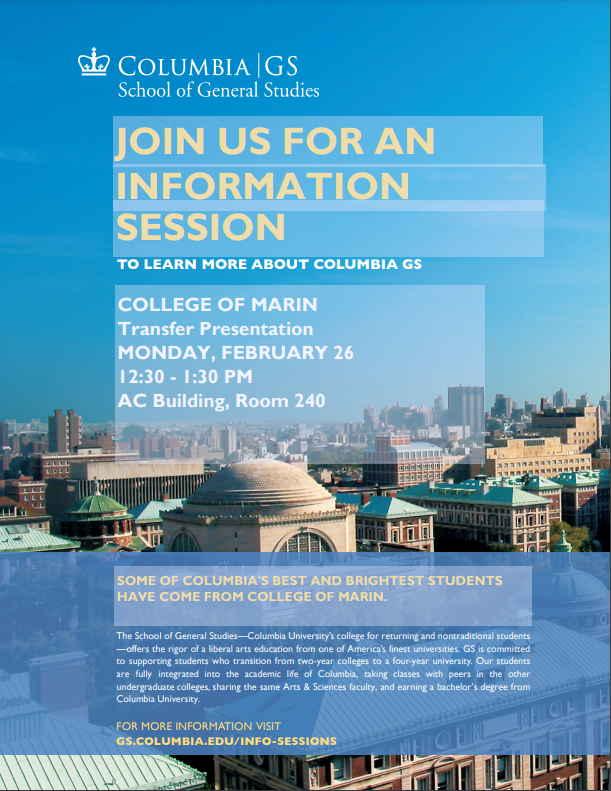 COLUMBIA | GS
School of General Studies

JOIN US FOR AN INFORMATION SESSION

TO LEARN MORE ABOUT COLUMBIA GS

COLLEGE OF MARIN
Transfer Presentation
MONDAY, FEBRUARY 26
12:30 - 1:30 PM
AC Building, Room 240

SOME OF COLUMBIA'S BEST AND BRIGHTEST STUDENTS HAVE COME FROM COLLEGE OF MARIN.

The School of General Studies—Columbia University's college for returning and nontraditional students—offers the rigor of a liberal arts education from one of America's finest universities. GS is committed to supporting students who transition from two-year colleges to a four-year university. Our students are fully integrated into the academic life of Columbia, taking classes with peers in the other undergraduate colleges, sharing the same Arts & Sciences faculty, and earning a bachelor's degree from Columbia University.

FOR MORE INFORMATION VISIT
GS.COLUMBIA.EDU/INFO-SESSIONS